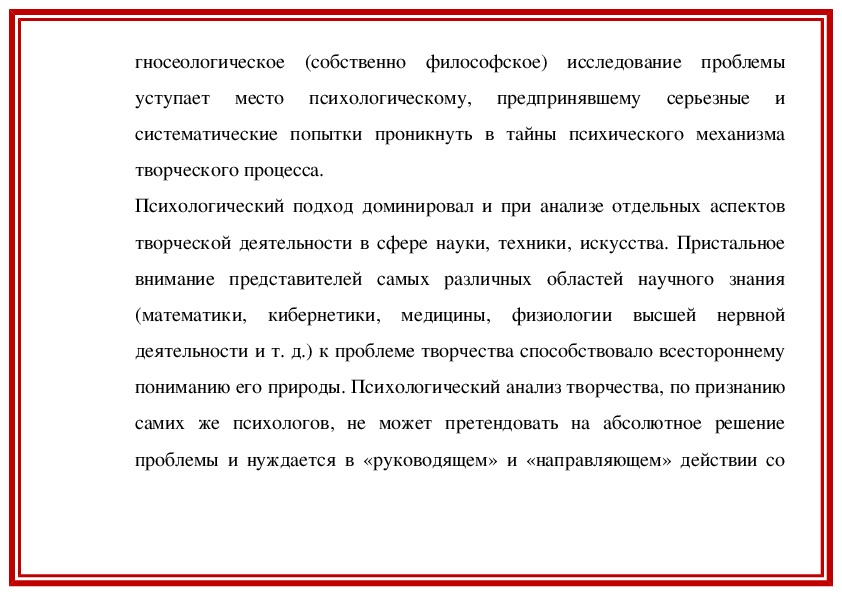 гносеологическое (собственно философское) исследование проблемы уступает место психологическому, предпринявшему серьезные и систематические попытки проникнуть в тайны психического механизма творческого процесса.

Психологический подход доминировал и при анализе отдельных аспектов творческой деятельности в сфере науки, техники, искусства. Пристальное внимание представителей самых различных областей научного знания (математики, кибернетики, медицины, физиологии высшей нервной деятельности и т. д.) к проблеме творчества способствовало всестороннему пониманию его природы. Психологический анализ творчества, по признанию самих же психологов, не может претендовать на абсолютное решение проблемы и нуждается в «руководящем» и «направляющем» действии со